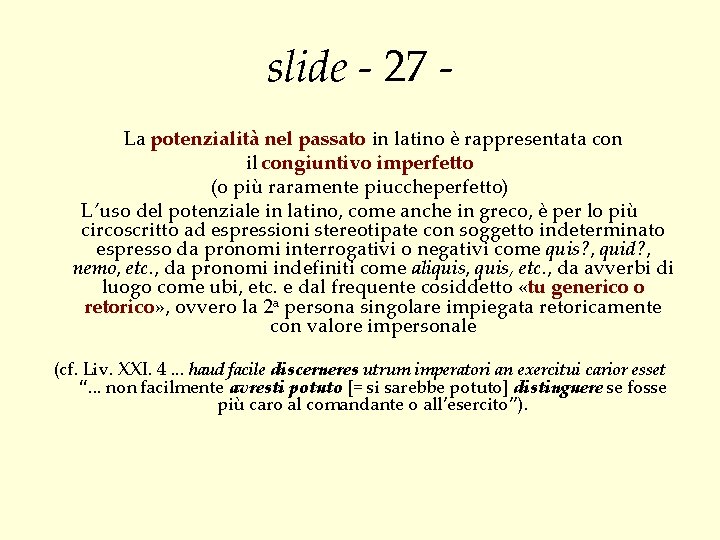 slide - 27 -

La potenzialità nel passato in latino è rappresentata con il congiuntivo imperfetto (o più raramente piuccheperfetto)

L'uso del potenziale in latino, come anche in greco, è per lo più circoscritto ad espressioni stereotipate con soggetto indeterminato espresso da pronomi interrogativi o negativi come quis?, quid?, nemo, etc., da pronomi indefiniti come aliquis, quis, etc., da avverbi di luogo come ubi, etc. e dal frequente cosiddetto «tu generico o retorico», ovvero la 2ª persona singolare impiegata retoricamente con valore impersonale

(cf. Liv. XXI. 4 ... haud facile discerneres utrum imperatori an exercitui carior esset "... non facilmente avresti potuto [= si sarebbe potuto] distinguere se fosse più caro al comandante o all'esercito").